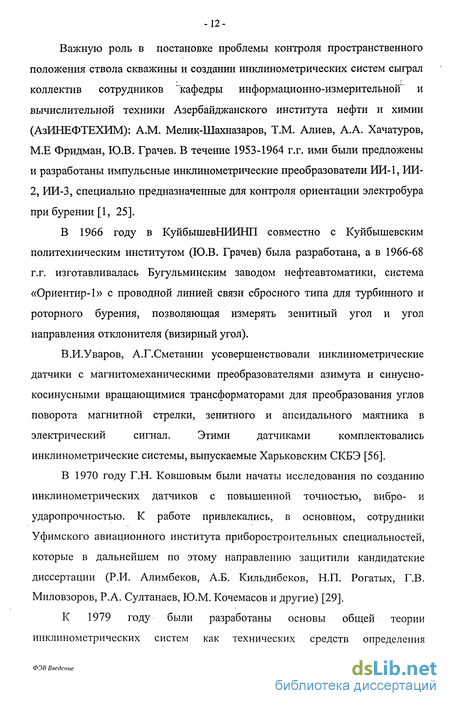 - 12 -

Важную роль в постановке проблемы контроля пространственного положения ствола скважины и создании инклинометрических систем сыграл коллектив сотрудников кафедры информационно-измерительной и вычислительной техники Азербайджанского института нефти и химии (АзИНЕФТЕХИМ): А.М. Мелик-Шахназаров, Т.М. Алиев, А.А. Хачатуров, М.Е Фридман, Ю.В. Грачев. В течение 1953-1964 г.г. ими были предложены и разработаны импульсные инклинометрические преобразователи ИИ-1, ИИ-2, ИИ-3, специально предназначенные для контроля ориентации электробура при бурении [1, 25].

В 1966 году в КуйбышевНИИНП совместно с Куйбышевским политехническим институтом (Ю.В. Грачев) была разработана, а в 1966-68 г.г. изготавливалась Бугульминским заводом нефтеавтоматики, система «Ориентир-1» с проводной линией связи сбросного типа для турбинного и роторного бурения, позволяющая измерять зенитный угол и угол направления отклонителя (визирный угол).

В.И.Уваров, А.Г.Сметанин усовершенствовали инклинометрические датчики с магнитомеханическими преобразователями азимута и синусно-косинусными вращающимися трансформаторами для преобразования углов поворота магнитной стрелки, зенитного и апсидального маятника в электрический сигнал. Этими датчиками комплектовались инклинометрические системы, выпускаемые Харьковским СКБЭ [56].

В 1970 году Г.Н. Ковшовым были начаты исследования по созданию инклинометрических датчиков с повышенной точностью, вибро- и ударопрочностью. К работе привлекались, в основном, сотрудники Уфимского авиационного института приборостроительных специальностей, которые в дальнейшем по этому направлению защитили кандидатские диссертации (Р.И. Алимбеков, А.Б. Кильдибеков, Н.П. Рогатых, Г.В. Миловзоров, Р.А. Султанаев, Ю.М. Кочемасов и другие) [29].

К 1979 году были разработаны основы общей теории инклинометрических систем как технических средств определения

ФЭВ Введение

dsLib.net
библиотека диссертаций